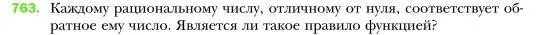 763. Каждому рациональному числу, отличному от нуля, соответствует обратное ему число. Является ли такое правило функцией?